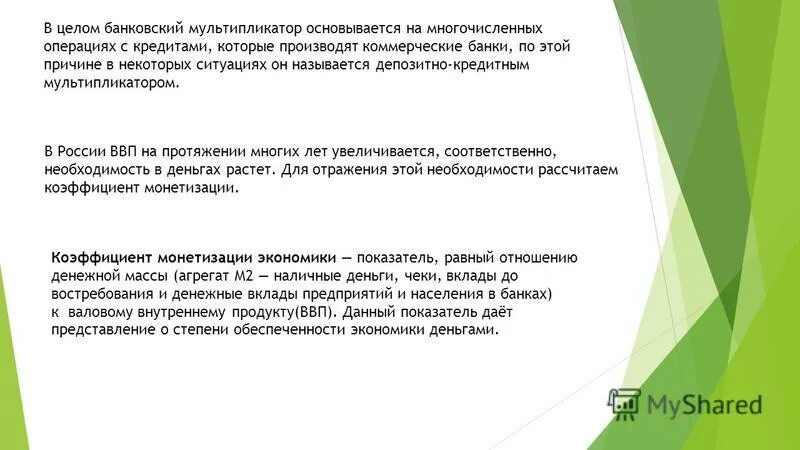 В целом банковский мультипликатор основывается на многочисленных операциях с кредитами, которые производят коммерческие банки, по этой причине в некоторых ситуациях он называется депозитно-кредитным мультипликатором.

В России ВВП на протяжении многих лет увеличивается, соответственно, необходимость в деньгах растет. Для отражения этой необходимости рассчитаем коэффициент монетизации.

Коэффициент монетизации экономики — показатель, равный отношению денежной массы (агрегат М2 — наличные деньги, чеки, вклады до востребования и денежные вклады предприятий и населения в банках) к валовому внутреннему продукту(ВВП). Данный показатель даёт представление о степени обеспеченности экономики деньгами.

MyShared